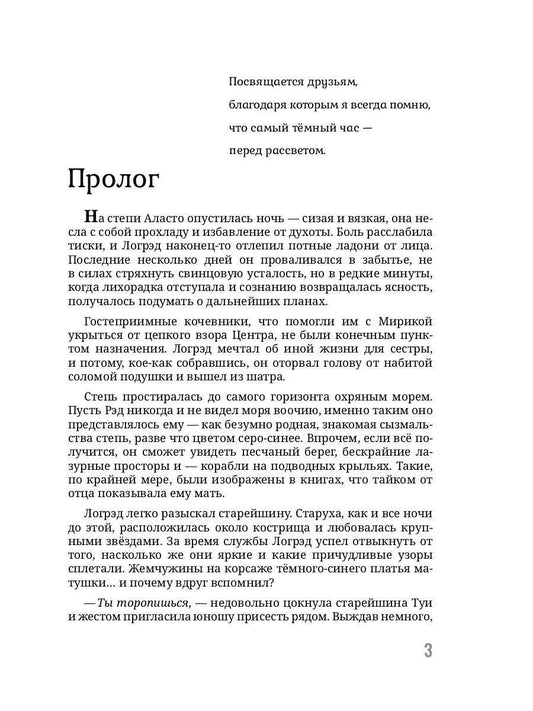 Посвящается друзьям, благодаря которым я всегда помню, что самый тёмный час — перед рассветом.

Пролог

На степи Аласто опустилась ночь — сизая и вязкая, она несла с собой прохладу и избавление от духоты. Боль расслабила тиски, и Логрэд наконец-то отлепил потные ладони от лица. Последние несколько дней он проваливался в забытье, не в силах стряхнуть свинцовую усталость, но в редкие минуты, когда лихорадка отступала и сознанию возвращалась ясность, получалось подумать о дальнейших планах.

Гостеприимные кочевники, что помогли им с Мирикой укрыться от цепкого взора Центра, не были конечным пунктом назначения. Логрэд мечтал об иной жизни для сестры, и потому, кое-как собравшись, он оторвал голову от набитой соломой подушки и вышел из шатра.

Степь простиралась до самого горизонта охряным морем. Пусть Рэд никогда и не видел моря воочию, именно таким оно представлялось ему — как безумно родная, знакомая сызмальства степь, разве что цветом серо-синее. Впрочем, если всё получится, он сможет увидеть песчаный берег, бескрайние лазурные просторы и — корабли на подводных крыльях. Такие, по крайней мере, были изображены в книгах, что тайком от отца показывала ему мать.

Логрэд легко разыскал старейшину. Старуха, как и все ночи до этой, расположилась около кострища и любовалась крупными звёздами. За время службы Логрэд успел отвыкнуть от того, насколько же они яркие и какие причудливые узоры сплетали. Жемчужины на корсаже тёмного-синего платья матушки… и почему вдруг вспомнил?

— Ты торопишься, — недовольно цокнула старейшина Туи и жестом пригласила юношу присесть рядом. Выждав немного,

3